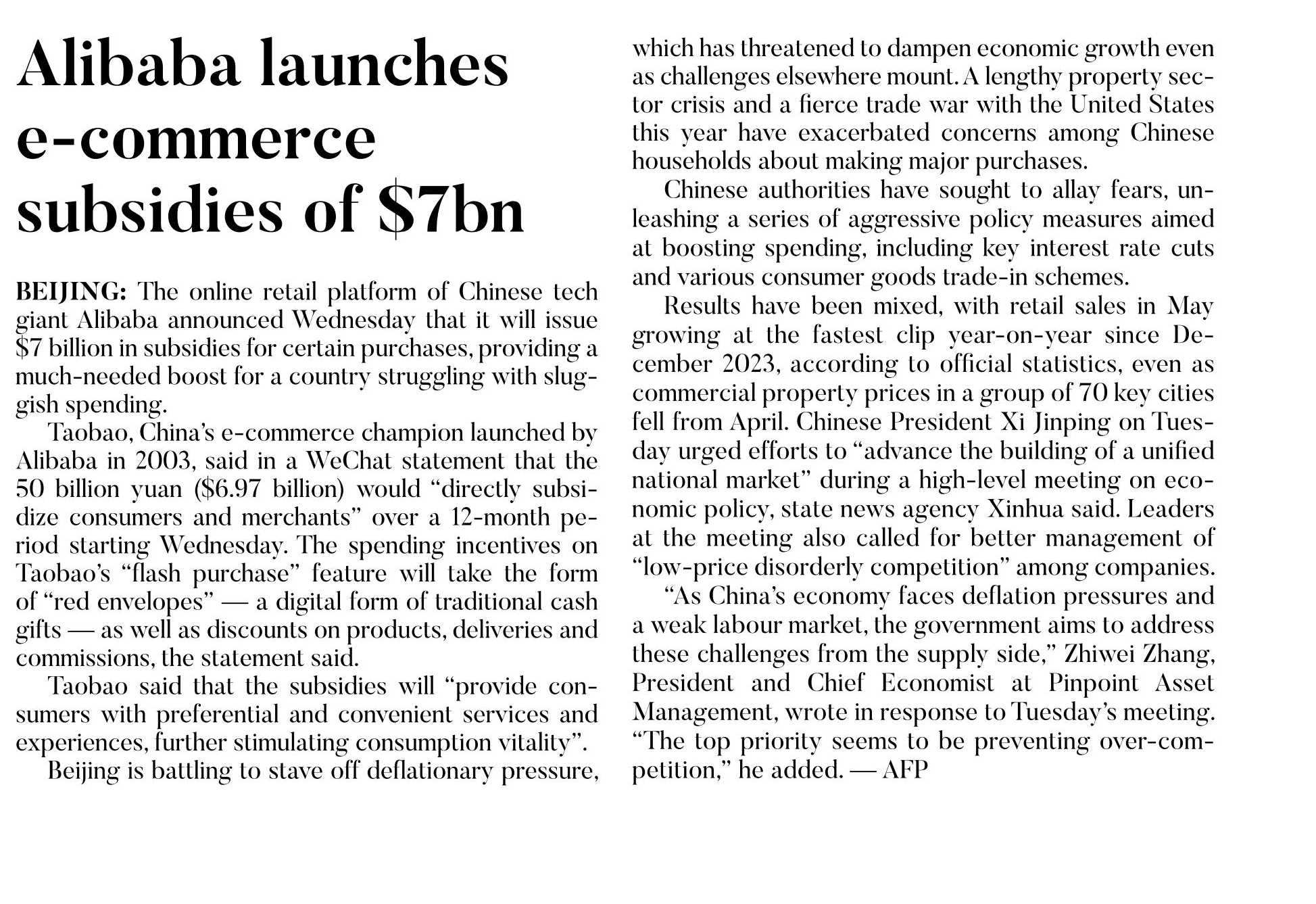 Alibaba launches e-commerce subsidies of \$7bn

BEIJING: The online retail platform of Chinese tech giant Alibaba announced Wednesday that it will issue \$7 billion in subsidies for certain purchases, providing a much-needed boost for a country struggling with sluggish spending.

Taobao, China's e-commerce champion launched by Alibaba in 2003, said in a WeChat statement that the 50 billion yuan (\$6.97 billion) would "directly subsidize consumers and merchants" over a 12-month period starting Wednesday. The spending incentives on Taobao's "flash purchase" feature will take the form of "red envelopes" — a digital form of traditional cash gifts — as well as discounts on products, deliveries and commissions, the statement said.

Taobao said that the subsidies will "provide consumers with preferential and convenient services and experiences, further stimulating consumption vitality".

Beijing is battling to stave off deflationary pressure, which has threatened to dampen economic growth even as challenges elsewhere mount. A lengthy property sector crisis and a fierce trade war with the United States this year have exacerbated concerns among Chinese households about making major purchases.

Chinese authorities have sought to allay fears, unleashing a series of aggressive policy measures aimed at boosting spending, including key interest rate cuts and various consumer goods trade-in schemes.

Results have been mixed, with retail sales in May growing at the fastest clip year-on-year since December 2023, according to official statistics, even as commercial property prices in a group of 70 key cities fell from April. Chinese President Xi Jinping on Tuesday urged efforts to "advance the building of a unified national market" during a high-level meeting on economic policy, state news agency Xinhua said. Leaders at the meeting also called for better management of "low-price disorderly competition" among companies.

"As China's economy faces deflation pressures and a weak labour market, the government aims to address these challenges from the supply side," Zhiwei Zhang, President and Chief Economist at Pinpoint Asset Management, wrote in response to Tuesday's meeting. "The top priority seems to be preventing over-competition," he added. — AFP